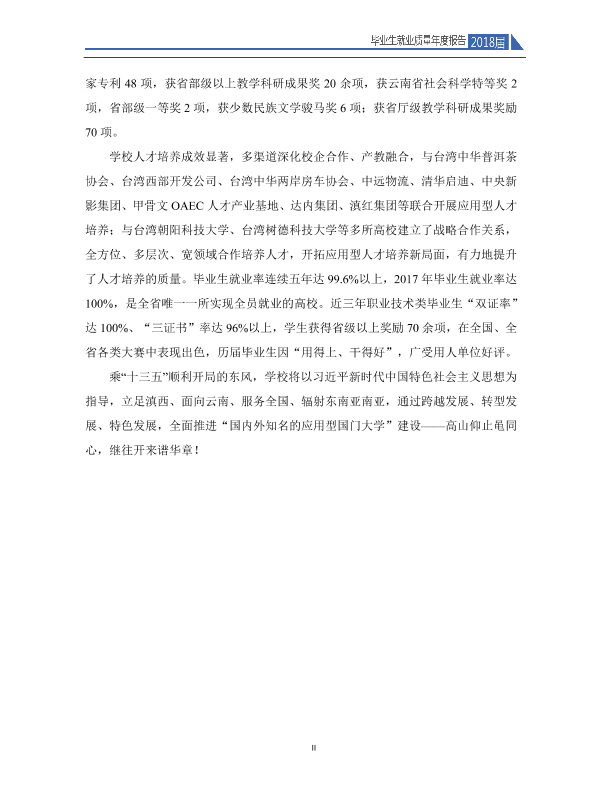 毕业生就业质量年度报告 2018届

家专利48项，获省部级以上教学科研成果奖20余项，获云南省社会科学特等奖2项，省部级一等奖2项，获少数民族文学骏马奖6项；获省厅级教学科研成果奖励70项。

学校人才培养成效显著，多渠道深化校企合作、产教融合，与台湾中华普洱茶协会、台湾西部开发公司、台湾中华两岸房车协会、中远物流、清华启迪、中央新影集团、甲骨文OAEC人才产业基地、达内集团、滇红集团等联合开展应用型人才培养；与台湾朝阳科技大学、台湾树德科技大学等多所高校建立了战略合作关系，全方位、多层次、宽领域合作培养人才，开拓应用型人才培养新局面，有力地提升了人才培养的质量。毕业生就业率连续五年达99.6%以上，2017年毕业生就业率达100%，是全省唯一一所实现全员就业的高校。近三年职业技术类毕业生“双证率”达100%、“三证书”率达96%以上，学生获得省级以上奖励70余项，在全国、全省各类大赛中表现出色，历届毕业生因“用得上、干得好”，广受用人单位好评。

乘“十三五”顺利开局的东风，学校将以习近平新时代中国特色社会主义思想为指导，立足滇西、面向云南、服务全国、辐射东南亚南亚，通过跨越发展、转型发展、特色发展，全面推进“国内外知名的应用型国门大学”建设——高山仰止黾同心，继往开来谱华章！

II